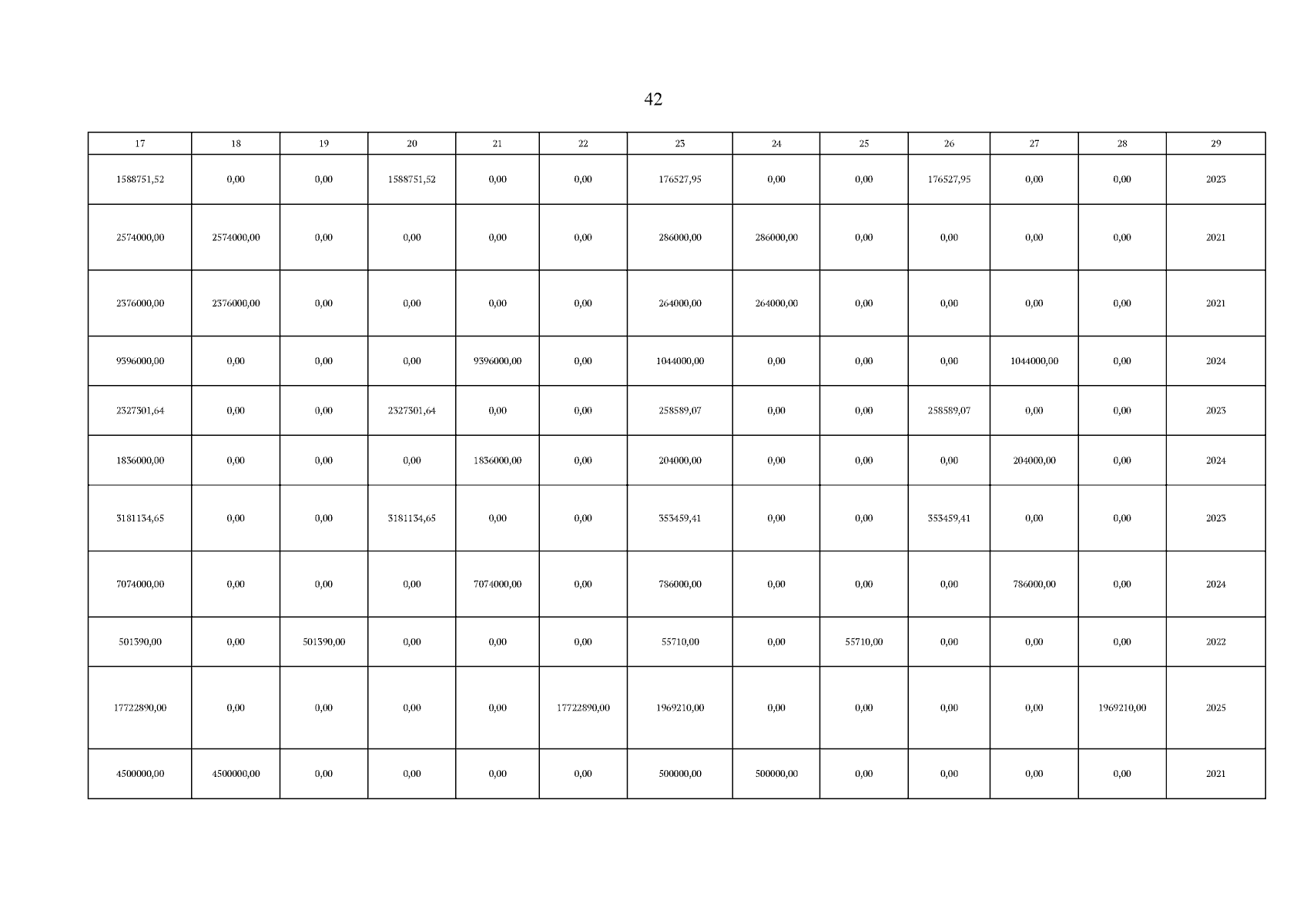 42

| 17 | 18 | 19 | 20 | 21 | 22 | 23 | 24 | 25 | 26 | 27 | 28 | 29 |
|---|---|---|---|---|---|---|---|---|---|---|---|---|
| 1588751,52 | 0,00 | 0,00 | 1588751,52 | 0,00 | 0,00 | 176527,95 | 0,00 | 0,00 | 176527,95 | 0,00 | 0,00 | 2023 |
| 2574000,00 | 2574000,00 | 0,00 | 0,00 | 0,00 | 0,00 | 286000,00 | 286000,00 | 0,00 | 0,00 | 0,00 | 0,00 | 2021 |
| 2376000,00 | 2376000,00 | 0,00 | 0,00 | 0,00 | 0,00 | 264000,00 | 264000,00 | 0,00 | 0,00 | 0,00 | 0,00 | 2021 |
| 9396000,00 | 0,00 | 0,00 | 0,00 | 9396000,00 | 0,00 | 1044000,00 | 0,00 | 0,00 | 0,00 | 1044000,00 | 0,00 | 2024 |
| 2327301,64 | 0,00 | 0,00 | 2327301,64 | 0,00 | 0,00 | 258589,07 | 0,00 | 0,00 | 258589,07 | 0,00 | 0,00 | 2023 |
| 1836000,00 | 0,00 | 0,00 | 0,00 | 1836000,00 | 0,00 | 204000,00 | 0,00 | 0,00 | 0,00 | 204000,00 | 0,00 | 2024 |
| 3181134,65 | 0,00 | 0,00 | 3181134,65 | 0,00 | 0,00 | 353459,41 | 0,00 | 0,00 | 353459,41 | 0,00 | 0,00 | 2023 |
| 7074000,00 | 0,00 | 0,00 | 0,00 | 7074000,00 | 0,00 | 786000,00 | 0,00 | 0,00 | 0,00 | 786000,00 | 0,00 | 2024 |
| 501390,00 | 0,00 | 501390,00 | 0,00 | 0,00 | 0,00 | 55710,00 | 0,00 | 55710,00 | 0,00 | 0,00 | 0,00 | 2022 |
| 17722890,00 | 0,00 | 0,00 | 0,00 | 0,00 | 17722890,00 | 1969210,00 | 0,00 | 0,00 | 0,00 | 0,00 | 1969210,00 | 2025 |
| 4500000,00 | 4500000,00 | 0,00 | 0,00 | 0,00 | 0,00 | 500000,00 | 500000,00 | 0,00 | 0,00 | 0,00 | 0,00 | 2021 |